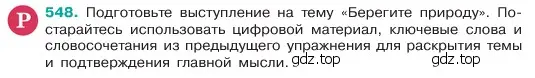 Р 548. Подготовьте выступление на тему «Берегите природу». Постарайтесь использовать цифровой материал, ключевые слова и словосочетания из предыдущего упражнения для раскрытия темы и подтверждения главной мысли. gdz.top gdz.top